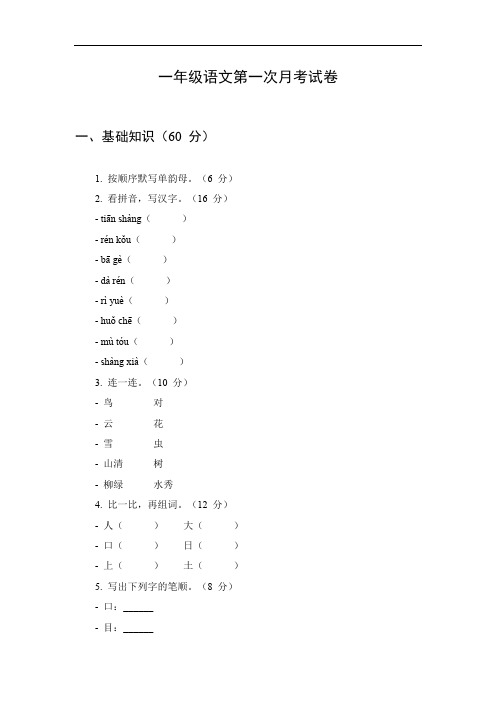 一年级语文第一次月考试卷

一、基础知识（60 分）

1. 按顺序默写单韵母。（6 分）
2. 看拼音，写汉字。（16 分）
- tiān shàng（ ）
- rén kǒu（ ）
- bā gè（ ）
- dà rén（ ）
- rì yuè（ ）
- huǒ chē（ ）
- mù tóu（ ）
- shàng xià（ ）
3. 连一连。（10 分）
- 鸟 对
- 云 花
- 雪 虫
- 山清 树
- 柳绿 水秀
4. 比一比，再组词。（12 分）
- 人（ ） 大（ ）
- 口（ ） 日（ ）
- 上（ ） 土（ ）
5. 写出下列字的笔顺。（8 分）
- 口：______
- 目：______